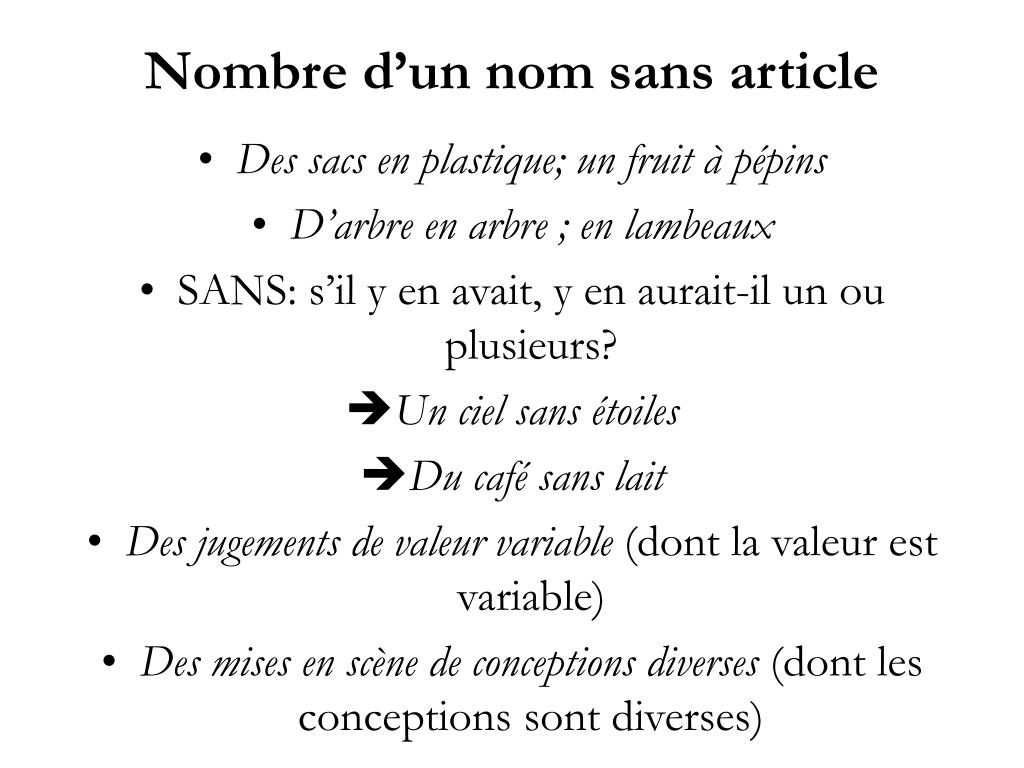 Nombre d’un nom sans article

• Des sacs en plastique; un fruit à pépins
• D’arbre en arbre ; en lambeaux
• SANS: s’il y en avait, y en aurait-il un ou plusieurs?
➔Un ciel sans étoiles
➔Du café sans lait
• Des jugements de valeur variable (dont la valeur est variable)
• Des mises en scène de conceptions diverses (dont les conceptions sont diverses)